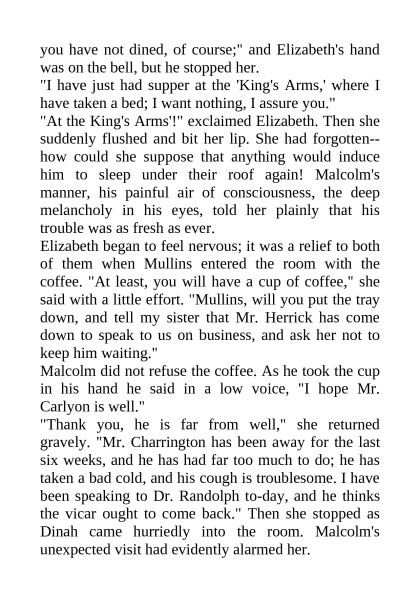 you have not dined, of course;" and Elizabeth's hand was on the bell, but he stopped her.
"I have just had supper at the 'King's Arms,' where I have taken a bed; I want nothing, I assure you."
"At the King's Arms'!" exclaimed Elizabeth. Then she suddenly flushed and bit her lip. She had forgotten--how could she suppose that anything would induce him to sleep under their roof again! Malcolm's manner, his painful air of consciousness, the deep melancholy in his eyes, told her plainly that his trouble was as fresh as ever.
Elizabeth began to feel nervous; it was a relief to both of them when Mullins entered the room with the coffee. "At least, you will have a cup of coffee," she said with a little effort. "Mullins, will you put the tray down, and tell my sister that Mr. Herrick has come down to speak to us on business, and ask her not to keep him waiting."
Malcolm did not refuse the coffee. As he took the cup in his hand he said in a low voice, "I hope Mr. Carlyon is well."
"Thank you, he is far from well," she returned gravely. "Mr. Charrington has been away for the last six weeks, and he has had far too much to do; he has taken a bad cold, and his cough is troublesome. I have been speaking to Dr. Randolph to-day, and he thinks the vicar ought to come back." Then she stopped as Dinah came hurriedly into the room. Malcolm's unexpected visit had evidently alarmed her.